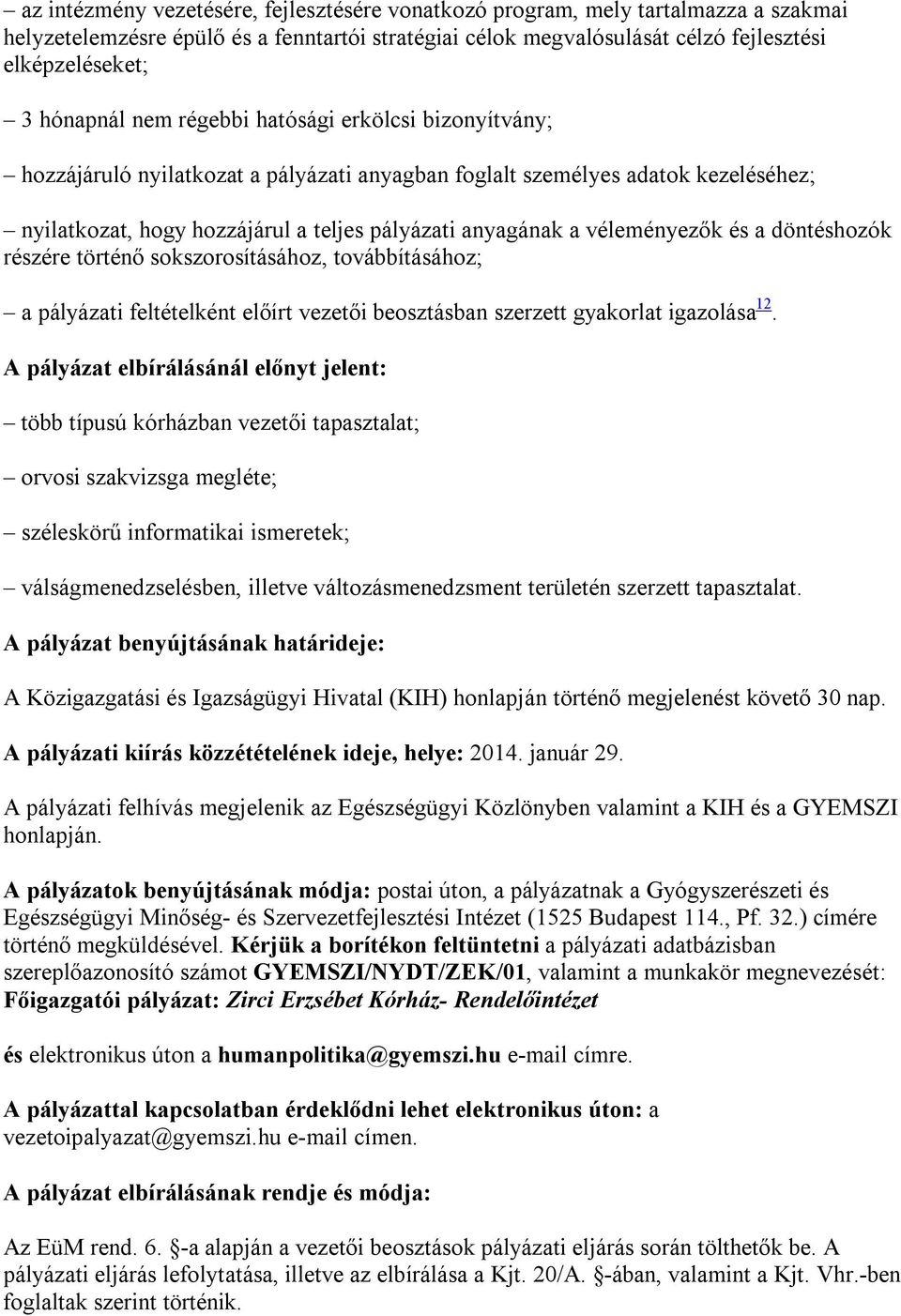 – az intézmény vezetésére, fejlesztésére vonatkozó program, mely tartalmazza a szakmai helyzetelemzésre épülő és a fenntartói stratégiai célok megvalósulását célzó fejlesztési elképzeléseket;

– 3 hónapnál nem régebbi hatósági erkölcsi bizonyítvány;

– hozzájáruló nyilatkozat a pályázati anyagban foglalt személyes adatok kezeléséhez;

– nyilatkozat, hogy hozzájárul a teljes pályázati anyagának a véleményezők és a döntéshozók részére történő sokszorosításához, továbbításához;

– a pályázati feltételként előírt vezetői beosztásban szerzett gyakorlat igazolása$^{12}$.

A pályázat elbírálásánál előnyt jelent:

– több típusú kórházban vezetői tapasztalat;

– orvosi szakvizsga megléte;

– széleskörű informatikai ismeretek;

– válságmenedzselésben, illetve változásmenedzsment területén szerzett tapasztalat.

A pályázat benyújtásának határideje:

A Közigazgatási és Igazságügyi Hivatal (KIH) honlapján történő megjelenést követő 30 nap.

A pályázati kiírás közzétételének ideje, helye: 2014. január 29.

A pályázati felhívás megjelenik az Egészségügyi Közlönyben valamint a KIH és a GYEMSZI honlapján.

A pályázatok benyújtásának módja: postai úton, a pályázatnak a Gyógyszerészeti és Egészségügyi Minőség- és Szervezetfejlesztési Intézet (1525 Budapest 114., Pf. 32.) címére történő megküldésével. Kérjük a borítékon feltüntetni a pályázati adatbázisban szereplőazonosító számot GYEMSZI/NYDT/ZEK/01, valamint a munkakör megnevezését: Főigazgatói pályázat: Zirci Erzsébet Kórház- Rendelőintézet

és elektronikus úton a humanpolitika@gyemszi.hu e-mail címre.

A pályázattal kapcsolatban érdeklődni lehet elektronikus úton: a vezetoipalyazat@gyemszi.hu e-mail címen.

A pályázat elbírálásának rendje és módja:

Az EüM rend. 6. §-a alapján a vezetői beosztások pályázati eljárás során tölthetők be. A pályázati eljárás lefolytatása, illetve az elbírálása a Kjt. 20/A. §-ában, valamint a Kjt. Vhr.-ben foglaltak szerint történik.